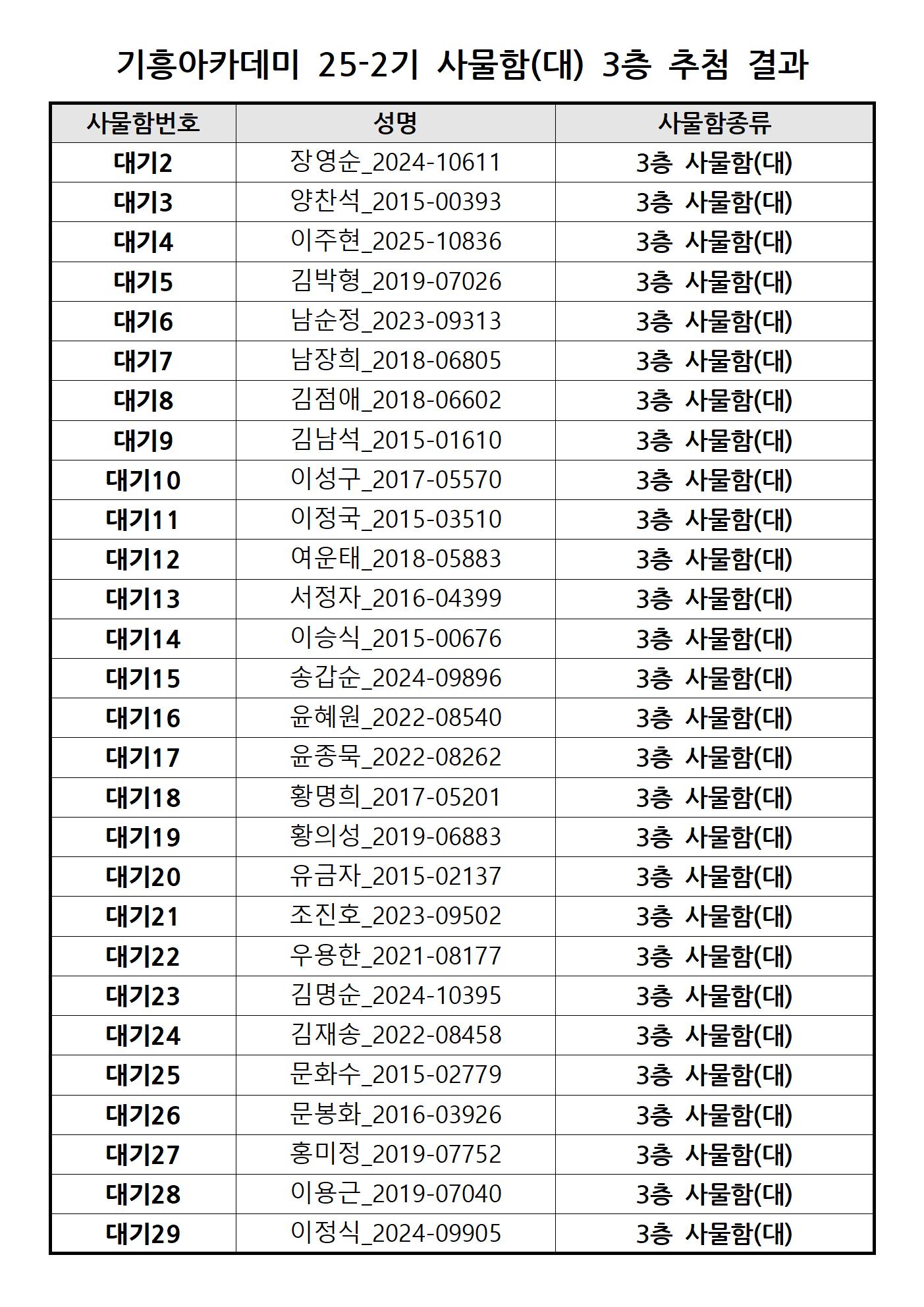 기흥아카데미 25-2기 사물함(대) 3층 추첨 결과

| 사물함번호 | 성명 | 사물함종류 |
|---|---|---|
| 대기2 | 장영순_2024-10611 | 3층 사물함(대) |
| 대기3 | 양찬석_2015-00393 | 3층 사물함(대) |
| 대기4 | 이주현_2025-10836 | 3층 사물함(대) |
| 대기5 | 김박형_2019-07026 | 3층 사물함(대) |
| 대기6 | 남순정_2023-09313 | 3층 사물함(대) |
| 대기7 | 남장희_2018-06805 | 3층 사물함(대) |
| 대기8 | 김점애_2018-06602 | 3층 사물함(대) |
| 대기9 | 김남석_2015-01610 | 3층 사물함(대) |
| 대기10 | 이성구_2017-05570 | 3층 사물함(대) |
| 대기11 | 이정국_2015-03510 | 3층 사물함(대) |
| 대기12 | 여운태_2018-05883 | 3층 사물함(대) |
| 대기13 | 서정자_2016-04399 | 3층 사물함(대) |
| 대기14 | 이승식_2015-00676 | 3층 사물함(대) |
| 대기15 | 송갑순_2024-09896 | 3층 사물함(대) |
| 대기16 | 윤혜원_2022-08540 | 3층 사물함(대) |
| 대기17 | 윤종묵_2022-08262 | 3층 사물함(대) |
| 대기18 | 황명희_2017-05201 | 3층 사물함(대) |
| 대기19 | 황의성_2019-06883 | 3층 사물함(대) |
| 대기20 | 유금자_2015-02137 | 3층 사물함(대) |
| 대기21 | 조진호_2023-09502 | 3층 사물함(대) |
| 대기22 | 우용한_2021-08177 | 3층 사물함(대) |
| 대기23 | 김명순_2024-10395 | 3층 사물함(대) |
| 대기24 | 김재송_2022-08458 | 3층 사물함(대) |
| 대기25 | 문화수_2015-02779 | 3층 사물함(대) |
| 대기26 | 문봉화_2016-03926 | 3층 사물함(대) |
| 대기27 | 홍미정_2019-07752 | 3층 사물함(대) |
| 대기28 | 이용근_2019-07040 | 3층 사물함(대) |
| 대기29 | 이정식_2024-09905 | 3층 사물함(대) |